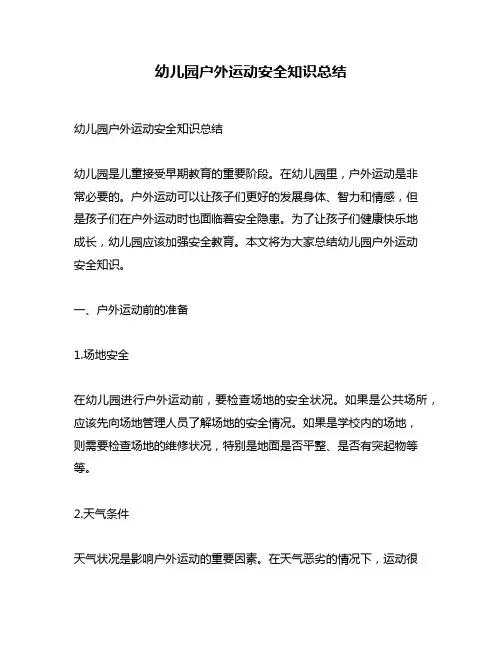 幼儿园户外运动安全知识总结

幼儿园户外运动安全知识总结

幼儿园是儿童接受早期教育的重要阶段。在幼儿园里，户外运动是非常必要的。户外运动可以让孩子们更好的发展身体、智力和情感，但是孩子们在户外运动时也面临着安全隐患。为了让孩子们健康快乐地成长，幼儿园应该加强安全教育。本文将为大家总结幼儿园户外运动安全知识。

一、户外运动前的准备

1.场地安全

在幼儿园进行户外运动前，要检查场地的安全状况。如果是公共场所，应该先向场地管理人员了解场地的安全情况。如果是学校内的场地，则需要检查场地的维修状况，特别是地面是否平整、是否有突起物等等。

2.天气条件

天气状况是影响户外运动的重要因素。在天气恶劣的情况下，运动很